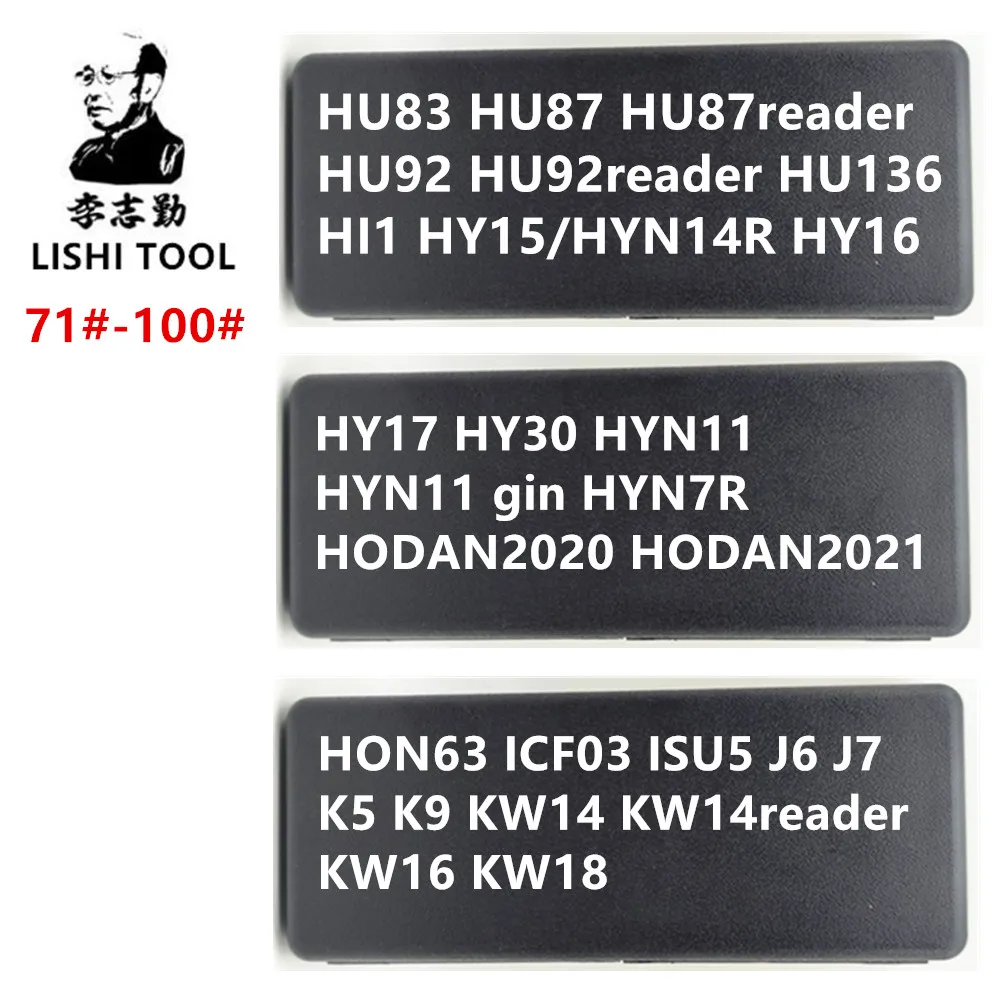 李志勤
LISHI TOOL
71#-100#

HU83 HU87 HU87reader
HU92 HU92reader HU136
HI1 HY15/HYN14R HY16

HY17 HY30 HYN11
HYN11 gin HYN7R
HODAN2020 HODAN2021

HON63 ICF03 ISU5 J6 J7
K5 K9 KW14 KW14reader
KW16 KW18